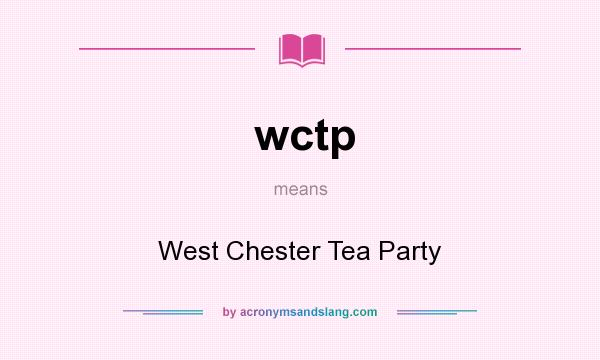 wctp

means

West Chester Tea Party

by acronymsandslang.com